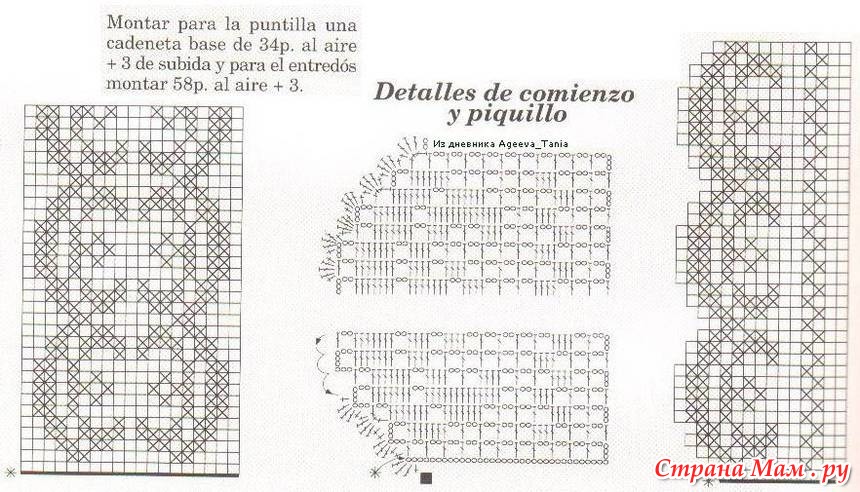 Montar para la puntilla una cadeneta base de 34p. al aire + 3 de subida y para el entredós montar 58p. al aire + 3.

Detalles de comienzo y piquillo

Из дневника Ageeva_Tania

Страна Мам . ру